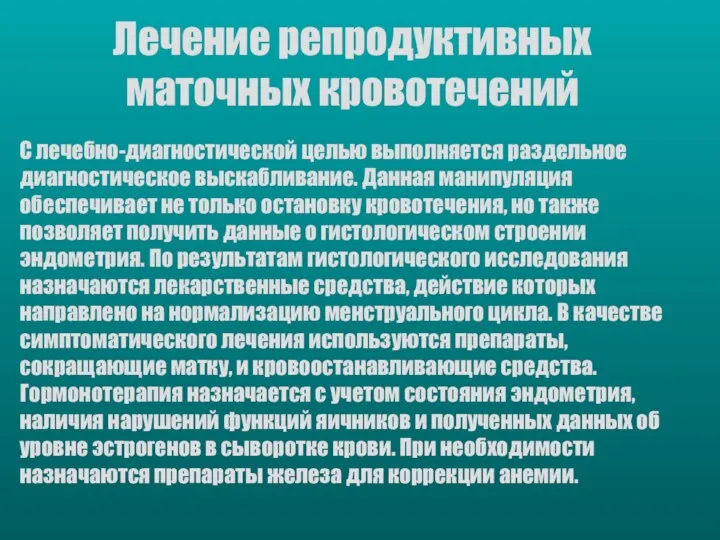 Лечение репродуктивных маточных кровотечений

С лечебно-диагностической целью выполняется раздельное диагностическое выскабливание. Данная манипуляция обеспечивает не только остановку кровотечения, но также позволяет получить данные о гистологическом строении эндометрия. По результатам гистологического исследования назначаются лекарственные средства, действие которых направлено на нормализацию менструального цикла. В качестве симптоматического лечения используются препараты, сокращающие матку, и кровоостанавливающие средства. Гормонотерапия назначается с учетом состояния эндометрия, наличия нарушений функций яичников и полученных данных об уровне эстрогенов в сыворотке крови. При необходимости назначаются препараты железа для коррекции анемии.